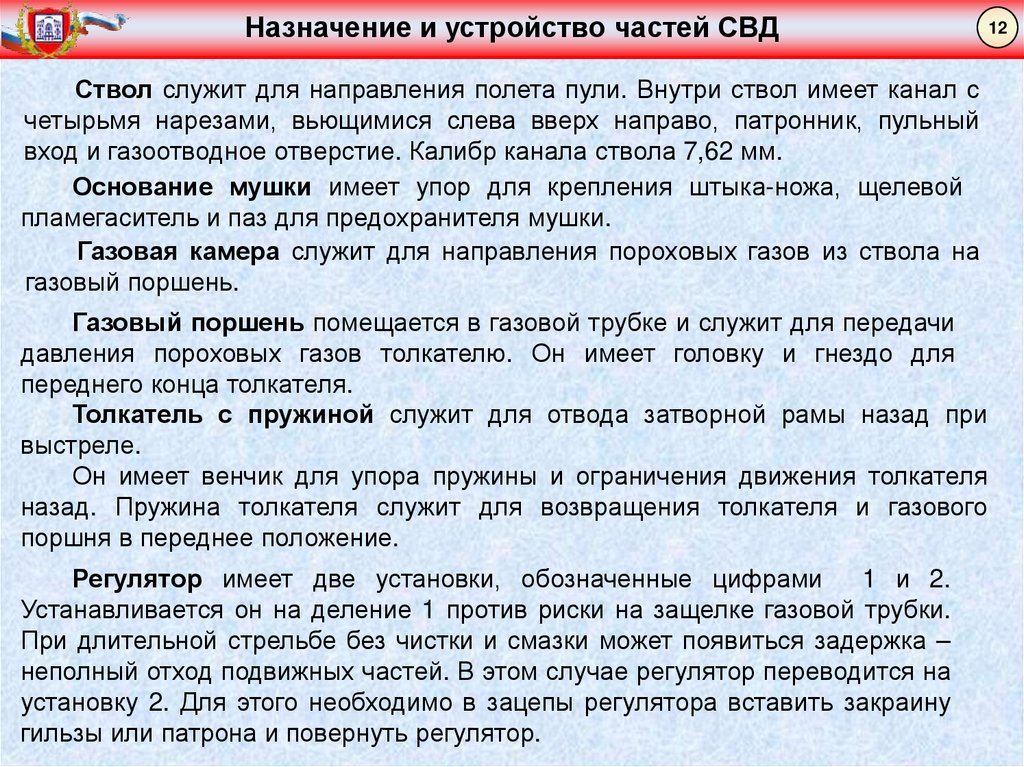 Назначение и устройство частей СВД

12

Ствол служит для направления полета пули. Внутри ствол имеет канал с четырьмя нарезами, вьющимися слева вверх направо, патронник, пульный вход и газоотводное отверстие. Калибр канала ствола 7,62 мм.

Основание мушки имеет упор для крепления штыка-ножа, щелевой пламегаситель и паз для предохранителя мушки.

Газовая камера служит для направления пороховых газов из ствола на газовый поршень.

Газовый поршень помещается в газовой трубке и служит для передачи давления пороховых газов толкателю. Он имеет головку и гнездо для переднего конца толкателя.

Толкатель с пружиной служит для отвода затворной рамы назад при выстреле.

Он имеет венчик для упора пружины и ограничения движения толкателя назад. Пружина толкателя служит для возвращения толкателя и газового поршня в переднее положение.

Регулятор имеет две установки, обозначенные цифрами 1 и 2. Устанавливается он на деление 1 против риски на защелке газовой трубки. При длительной стрельбе без чистки и смазки может появиться задержка – неполный отход подвижных частей. В этом случае регулятор переводится на установку 2. Для этого необходимо в зацепы регулятора вставить закраину гильзы или патрона и повернуть регулятор.